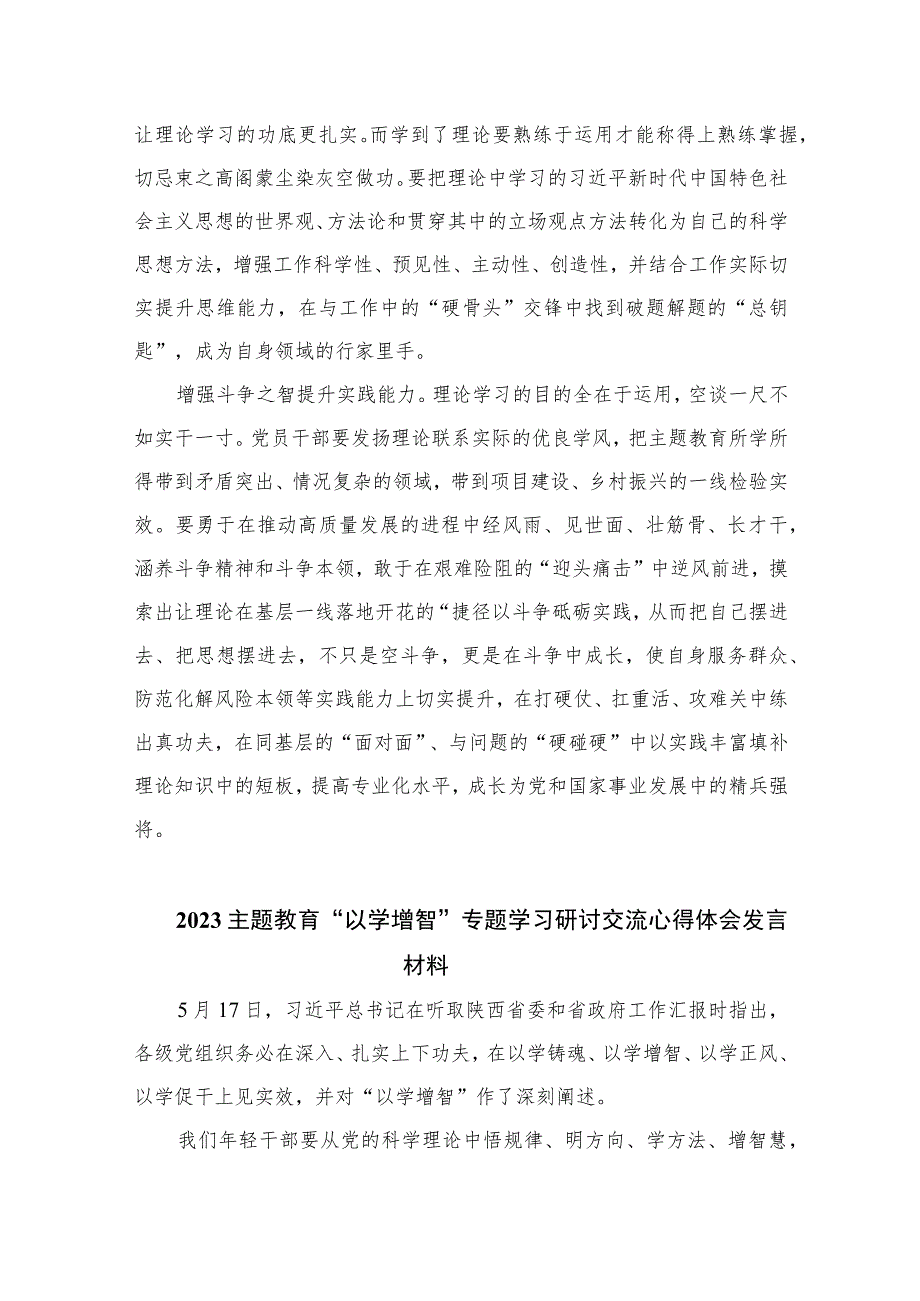 让理论学习的功底更扎实。而学到了理论要熟练于运用才能称得上熟练掌握，切忌束之高阁蒙尘染灰空做功。要把理论中学习的习近平新时代中国特色社会主义思想的世界观、方法论和贯穿其中的立场观点方法转化为自己的科学思想方法，增强工作科学性、预见性、主动性、创造性，并结合工作实际切实提升思维能力，在与工作中的“硬骨头”交锋中找到破题解题的“总钥匙”，成为自身领域的行家里手。

增强斗争之智提升实践能力。理论学习的目的全在于运用，空谈一尺不如实干一寸。党员干部要发扬理论联系实际的优良学风，把主题教育所学所得带到矛盾突出、情况复杂的领域，带到项目建设、乡村振兴的一线检验实效。要勇于在推动高质量发展的进程中经风雨、见世面、壮筋骨、长才干，涵养斗争精神和斗争本领，敢于在艰难险阻的“迎头痛击”中逆风前进，摸索出让理论在基层一线落地开花的“捷径以斗争砥砺实践，从而把自己摆进去、把思想摆进去，不只是空斗争，更是在斗争中成长，使自身服务群众、防范化解风险本领等实践能力上切实提升，在打硬仗、扛重活、攻难关中练出真功夫，在同基层的“面对面”、与问题的“硬碰硬”中以实践丰富填补理论知识中的短板，提高专业化水平，成长为党和国家事业发展中的精兵强将。

2023主题教育“以学增智”专题学习研讨交流心得体会发言材料

5月17日，习近平总书记在听取陕西省委和省政府工作汇报时指出，各级党组织务必在深入、扎实上下功夫，在以学铸魂、以学增智、以学正风、以学促干上见实效，并对“以学增智”作了深刻阐述。

我们年轻干部要从党的科学理论中悟规律、明方向、学方法、增智慧，